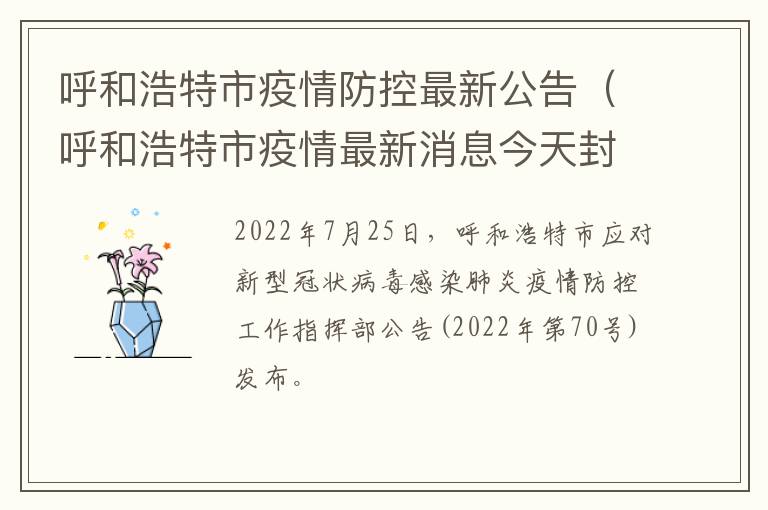 呼和浩特市疫情防控最新公告（呼和浩特市疫情最新消息今天封

2022年7月25日，呼和浩特市应对新型冠状病毒感染肺炎疫情防控工作指挥部公告(2022年第70号)发布。